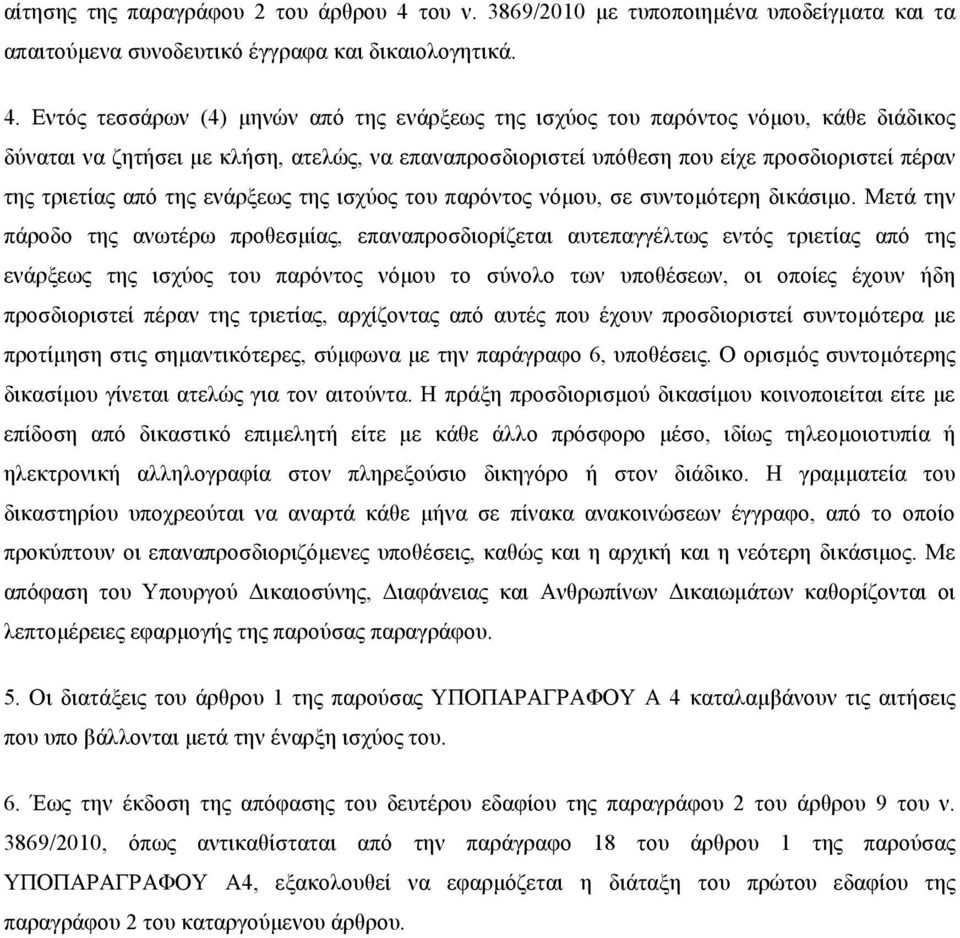 αίτησης της παραγράφου 2 του άρθρου 4 του ν. 3869/2010 με τυποποιημένα υποδείγματα και τα απαιτούμενα συνοδευτικό έγγραφα και δικαιολογητικά.

4. Εντός τεσσάρων (4) μηνών από της ενάρξεως της ισχύος του παρόντος νόμου, κάθε διάδικος δύναται να ζητήσει με κλήση, ατελώς, να επαναπροσδιοριστεί υπόθεση που είχε προσδιοριστεί πέραν της τριετίας από της ενάρξεως της ισχύος του παρόντος νόμου, σε συντομότερη δικάσιμο. Μετά την πάροδο της ανωτέρω προθεσμίας, επαναπροσδιορίζεται αυτεπαγγέλτως εντός τριετίας από της ενάρξεως της ισχύος του παρόντος νόμου το σύνολο των υποθέσεων, οι οποίες έχουν ήδη προσδιοριστεί πέραν της τριετίας, αρχίζοντας από αυτές που έχουν προσδιοριστεί συντομότερα με προτίμηση στις σημαντικότερες, σύμφωνα με την παράγραφο 6, υποθέσεις. Ο ορισμός συντομότερης δικασίμου γίνεται ατελώς για τον αιτούντα. Η πράξη προσδιορισμού δικασίμου κοινοποιείται είτε με επίδοση από δικαστικό επιμελητή είτε με κάθε άλλο πρόσφορο μέσο, ιδίως τηλεομοιοτυπία ή ηλεκτρονική αλληλογραφία στον πληρεξούσιο δικηγόρο ή στον διάδικο. Η γραμματεία του δικαστηρίου υποχρεούται να αναρτά κάθε μήνα σε πίνακα ανακοινώσεων έγγραφο, από το οποίο προκύπτουν οι επαναπροσδιοριζόμενες υποθέσεις, καθώς και η αρχική και η νεότερη δικάσιμος. Με απόφαση του Υπουργού Δικαιοσύνης, Διαφάνειας και Ανθρωπίνων Δικαιωμάτων καθορίζονται οι λεπτομέρειες εφαρμογής της παρούσας παραγράφου.

5. Οι διατάξεις του άρθρου 1 της παρούσας ΥΠΟΠΑΡΑΓΡΑΦΟΥ Α 4 καταλαμβάνουν τις αιτήσεις που υπο βάλλονται μετά την έναρξη ισχύος του.

6. Έως την έκδοση της απόφασης του δευτέρου εδαφίου της παραγράφου 2 του άρθρου 9 του ν. 3869/2010, όπως αντικαθίσταται από την παράγραφο 18 του άρθρου 1 της παρούσας ΥΠΟΠΑΡΑΓΡΑΦΟΥ Α4, εξακολουθεί να εφαρμόζεται η διάταξη του πρώτου εδαφίου της παραγράφου 2 του καταργούμενου άρθρου.